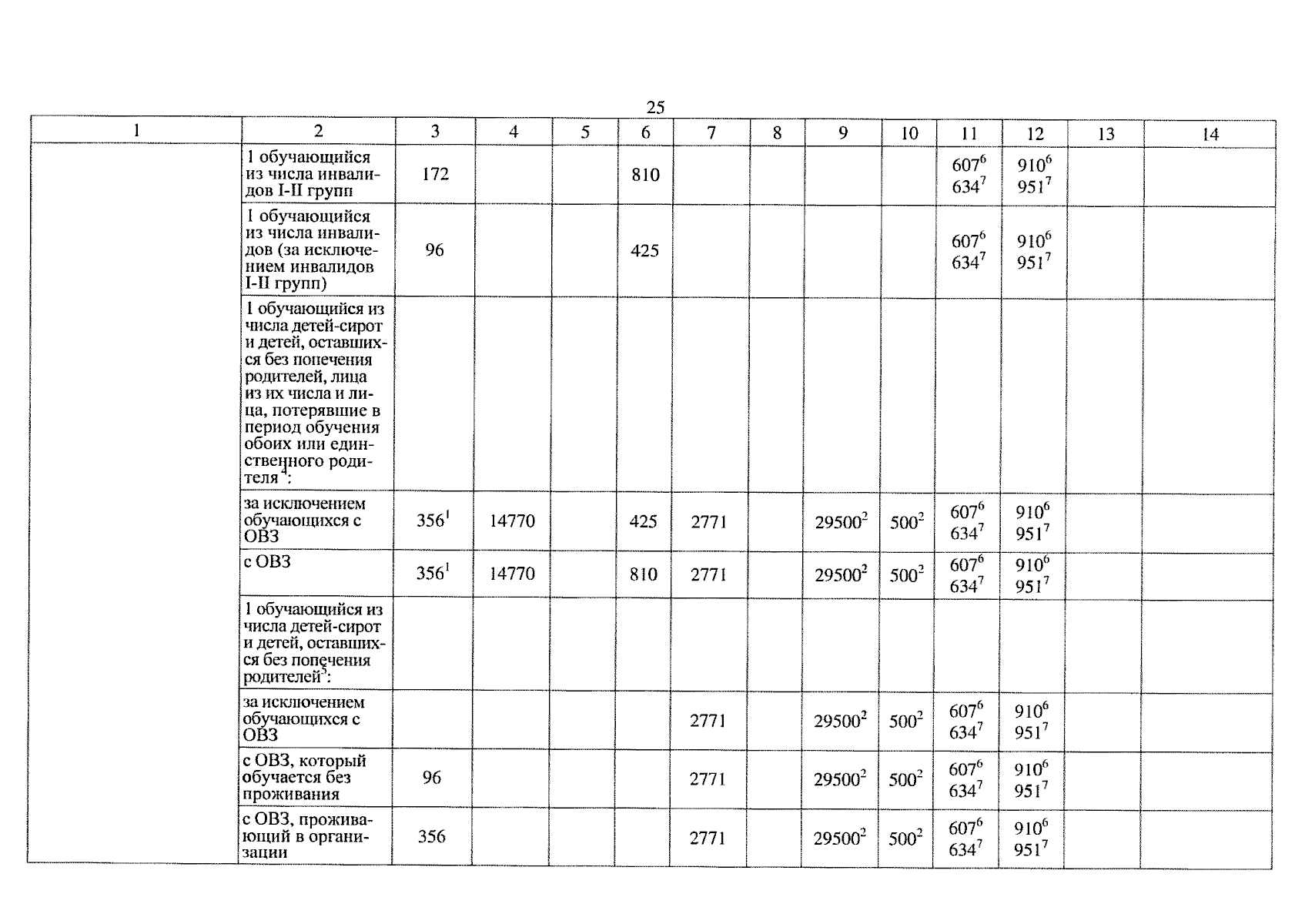 25

| 1 | 2 | 3 | 4 | 5 | 6 | 7 | 8 | 9 | 10 | 11 | 12 | 13 | 14 |
|---|---|---|---|---|---|---|---|---|---|---|---|---|---|
| | 1 обучающийся из числа инвалидов I-II групп | 172 | | | 810 | | | | | $607^6$ $634^7$ | $910^6$ $951^7$ | | |
| | 1 обучающийся из числа инвалидов (за исключением инвалидов I-II групп) | 96 | | | 425 | | | | | $607^6$ $634^7$ | $910^6$ $951^7$ | | |
| | 1 обучающийся из числа детей-сирот и детей, оставшихся без попечения родителей, лица из их числа и лица, потерявшие в период обучения обоих или единственного родителя$^4$: | | | | | | | | | | | | |
| | за исключением обучающихся с ОВЗ | $356^1$ | 14770 | | 425 | 2771 | | $29500^2$ | $500^2$ | $607^6$ $634^7$ | $910^6$ $951^7$ | | |
| | с ОВЗ | $356^1$ | 14770 | | 810 | 2771 | | $29500^2$ | $500^2$ | $607^6$ $634^7$ | $910^6$ $951^7$ | | |
| | 1 обучающийся из числа детей-сирот и детей, оставшихся без попечения родителей$^5$: | | | | | | | | | | | | |
| | за исключением обучающихся с ОВЗ | | | | | 2771 | | $29500^2$ | $500^2$ | $607^6$ $634^7$ | $910^6$ $951^7$ | | |
| | с ОВЗ, который обучается без проживания | 96 | | | | 2771 | | $29500^2$ | $500^2$ | $607^6$ $634^7$ | $910^6$ $951^7$ | | |
| | с ОВЗ, проживающий в организации | 356 | | | | 2771 | | $29500^2$ | $500^2$ | $607^6$ $634^7$ | $910^6$ $951^7$ | | |